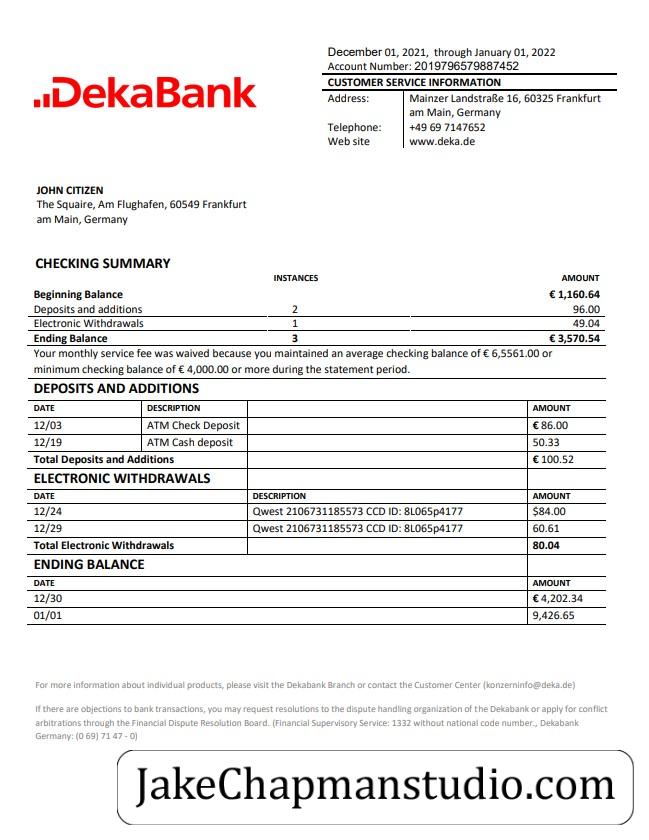 .DekaBank

December 01, 2021, through January 01, 2022
Account Number: 2019796579887452

CUSTOMER SERVICE INFORMATION

| | |
|---|---|
| Address: | Mainzer Landstraße 16, 60325 Frankfurt am Main, Germany |
| Telephone: | +49 69 7147652 |
| Web site | www.deka.de |

JOHN CITIZEN
The Squaire, Am Flughafen, 60549 Frankfurt am Main, Germany

CHECKING SUMMARY

| | INSTANCES | AMOUNT |
|---|---|---|
| Beginning Balance | | € 1,160.64 |
| Deposits and additions | 2 | 96.00 |
| Electronic Withdrawals | 1 | 49.04 |
| Ending Balance | 3 | € 3,570.54 |

Your monthly service fee was waived because you maintained an average checking balance of € 6,5561.00 or minimum checking balance of € 4,000.00 or more during the statement period.

DEPOSITS AND ADDITIONS

| DATE | DESCRIPTION | | AMOUNT |
|---|---|---|---|
| 12/03 | ATM Check Deposit | | € 86.00 |
| 12/19 | ATM Cash deposit | | 50.33 |
| Total Deposits and Additions | | | € 100.52 |

ELECTRONIC WITHDRAWALS

| DATE | DESCRIPTION | AMOUNT |
|---|---|---|
| 12/24 | Qwest 2106731185573 CCD ID: 8L065p4177 | $84.00 |
| 12/29 | Qwest 2106731185573 CCD ID: 8L065p4177 | 60.61 |
| Total Electronic Withdrawals | | 80.04 |

ENDING BALANCE

| DATE | AMOUNT |
|---|---|
| 12/30 | € 4,202.34 |
| 01/01 | 9,426.65 |

For more information about individual products, please visit the Dekabank Branch or contact the Customer Center (konzerninfo@deka.de)

If there are objections to bank transactions, you may request resolutions to the dispute handling organization of the Dekabank or apply for conflict arbitrations through the Financial Dispute Resolution Board. (Financial Supervisory Service: 1332 without national code number., Dekabank Germany: (0 69) 71 47 - 0)

JakeChapmanstudio.com